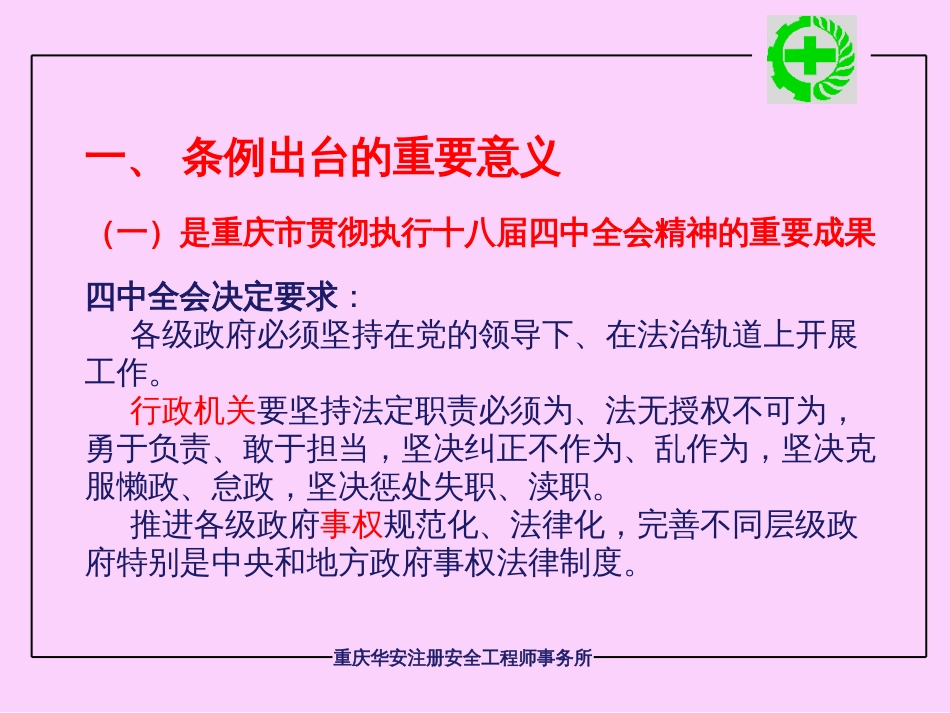 一、 条例出台的重要意义

（一）是重庆市贯彻执行十八届四中全会精神的重要成果

四中全会决定要求：

各级政府必须坚持在党的领导下、在法治轨道上开展工作。

行政机关要坚持法定职责必须为、法无授权不可为，勇于负责、敢于担当，坚决纠正不作为、乱作为，坚决克服懒政、怠政，坚决惩处失职、渎职。

推进各级政府事权规范化、法律化，完善不同层级政府特别是中央和地方政府事权法律制度。

重庆华安注册安全工程师事务所